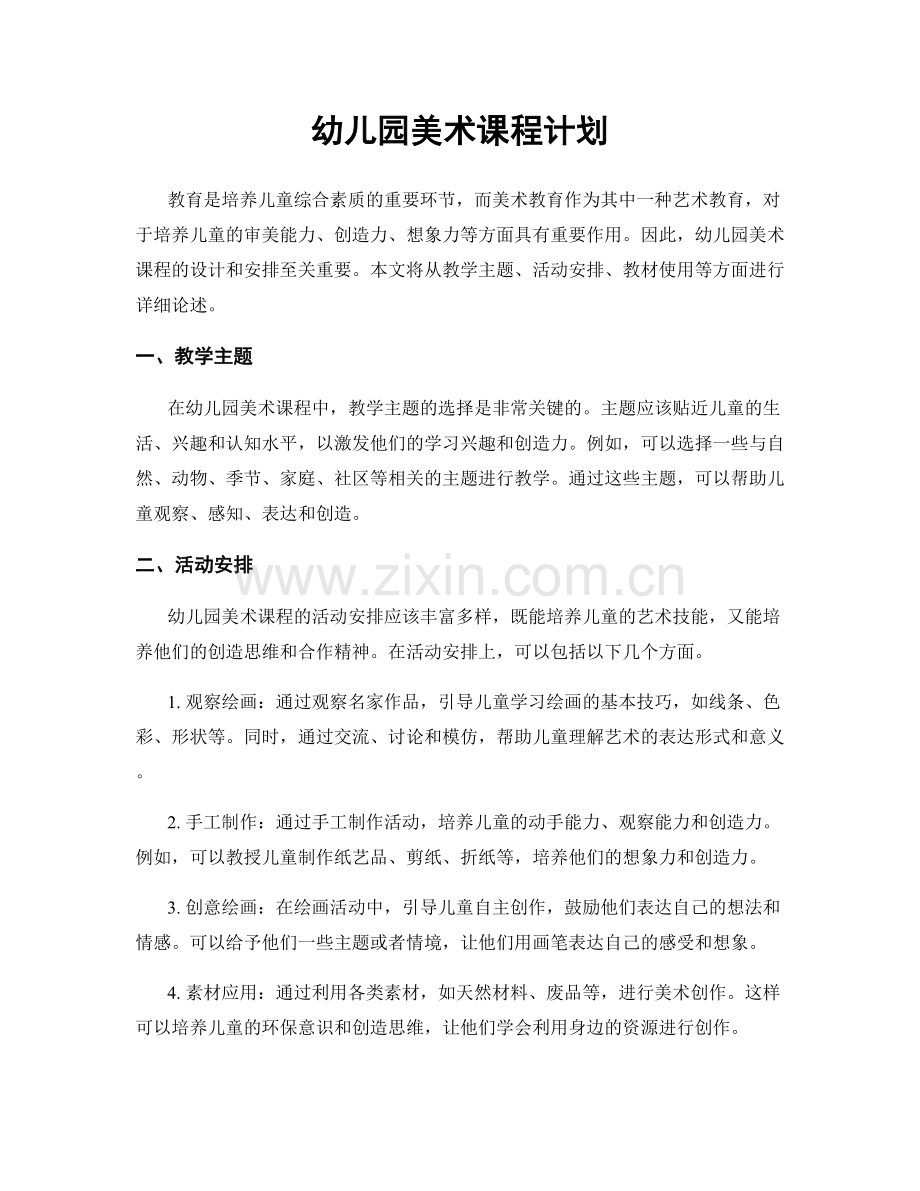 幼儿园美术课程计划

教育是培养儿童综合素质的重要环节，而美术教育作为其中一种艺术教育，对于培养儿童的审美能力、创造力、想象力等方面具有重要作用。因此，幼儿园美术课程的设计和安排至关重要。本文将从教学主题、活动安排、教材使用等方面进行详细论述。

一、教学主题

在幼儿园美术课程中，教学主题的选择是非常关键的。主题应该贴近儿童的生活、兴趣和认知水平，以激发他们的学习兴趣和创造力。例如，可以选择一些与自然、动物、季节、家庭、社区等相关的主题进行教学。通过这些主题，可以帮助儿童观察、感知、表达和创造。

二、活动安排

幼儿园美术课程的活动安排应该丰富多样，既能培养儿童的艺术技能，又能培养他们的创造思维和合作精神。在活动安排上，可以包括以下几个方面。

1.观察绘画：通过观察名家作品，引导儿童学习绘画的基本技巧，如线条、色彩、形状等。同时，通过交流、讨论和模仿，帮助儿童理解艺术的表达形式和意义。

2.手工制作：通过手工制作活动，培养儿童的动手能力、观察能力和创造力。例如，可以教授儿童制作纸艺品、剪纸、折纸等，培养他们的想象力和创造力。

3.创意绘画：在绘画活动中，引导儿童自主创作，鼓励他们表达自己的想法和情感。可以给予他们一些主题或者情境，让他们用画笔表达自己的感受和想象。

4.素材应用：通过利用各类素材，如天然材料、废品等，进行美术创作。这样可以培养儿童的环保意识和创造思维，让他们学会利用身边的资源进行创作。

www.zixin.com.cn